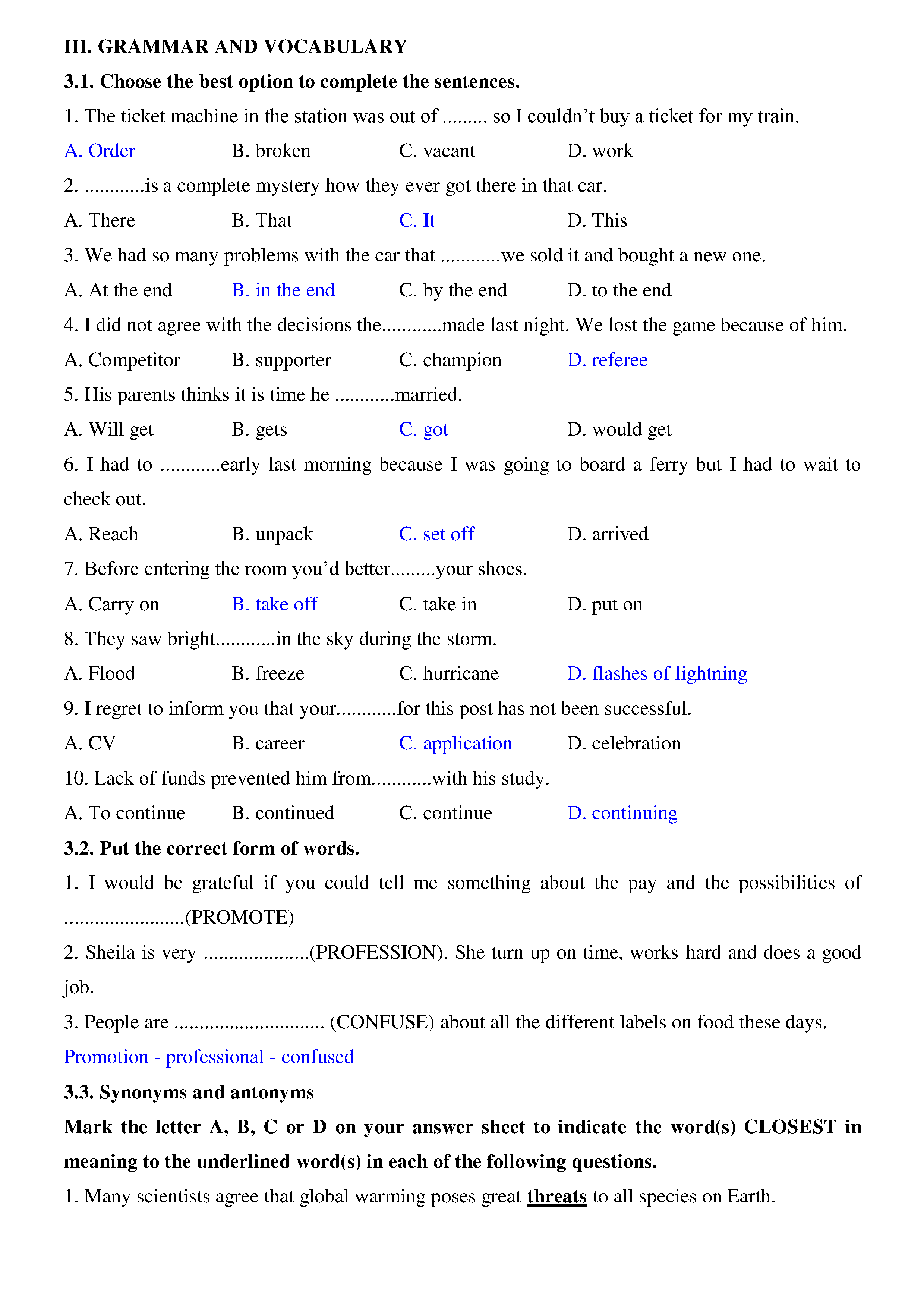 III. GRAMMAR AND VOCABULARY

3.1. Choose the best option to complete the sentences.

1. The ticket machine in the station was out of ......... so I couldn't buy a ticket for my train.

A. Order B. broken C. vacant D. work

2. ............is a complete mystery how they ever got there in that car.

A. There B. That C. It D. This

3. We had so many problems with the car that ............we sold it and bought a new one.

A. At the end B. in the end C. by the end D. to the end

4. I did not agree with the decisions the............made last night. We lost the game because of him.

A. Competitor B. supporter C. champion D. referee

5. His parents thinks it is time he ............married.

A. Will get B. gets C. got D. would get

6. I had to ............early last morning because I was going to board a ferry but I had to wait to check out.

A. Reach B. unpack C. set off D. arrived

7. Before entering the room you'd better.........your shoes.

A. Carry on B. take off C. take in D. put on

8. They saw bright............in the sky during the storm.

A. Flood B. freeze C. hurricane D. flashes of lightning

9. I regret to inform you that your............for this post has not been successful.

A. CV B. career C. application D. celebration

10. Lack of funds prevented him from............with his study.

A. To continue B. continued C. continue D. continuing

3.2. Put the correct form of words.

1. I would be grateful if you could tell me something about the pay and the possibilities of ........................(PROMOTE)

2. Sheila is very .....................(PROFESSION). She turn up on time, works hard and does a good job.

3. People are .............................. (CONFUSE) about all the different labels on food these days.

Promotion - professional - confused

3.3. Synonyms and antonyms

Mark the letter A, B, C or D on your answer sheet to indicate the word(s) CLOSEST in meaning to the underlined word(s) in each of the following questions.

1. Many scientists agree that global warming poses great threats to all species on Earth.